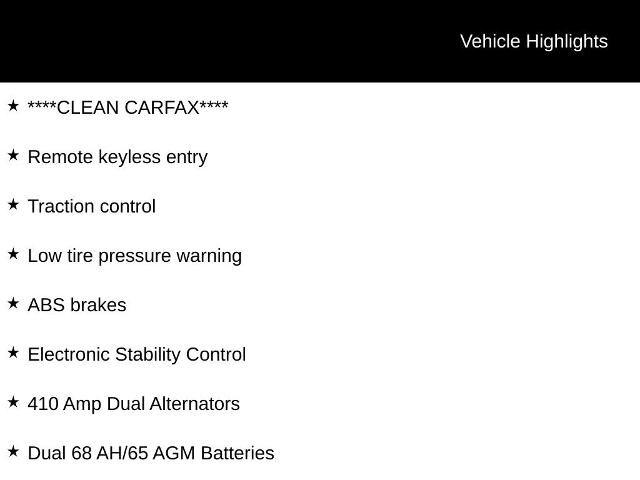 Vehicle Highlights

★ ****CLEAN CARFAX****

★ Remote keyless entry

★ Traction control

★ Low tire pressure warning

★ ABS brakes

★ Electronic Stability Control

★ 410 Amp Dual Alternators

★ Dual 68 AH/65 AGM Batteries